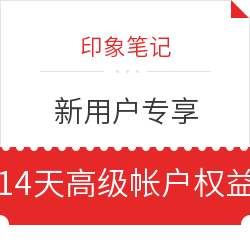 印象笔记

新用户专享

14天高级帐户权益